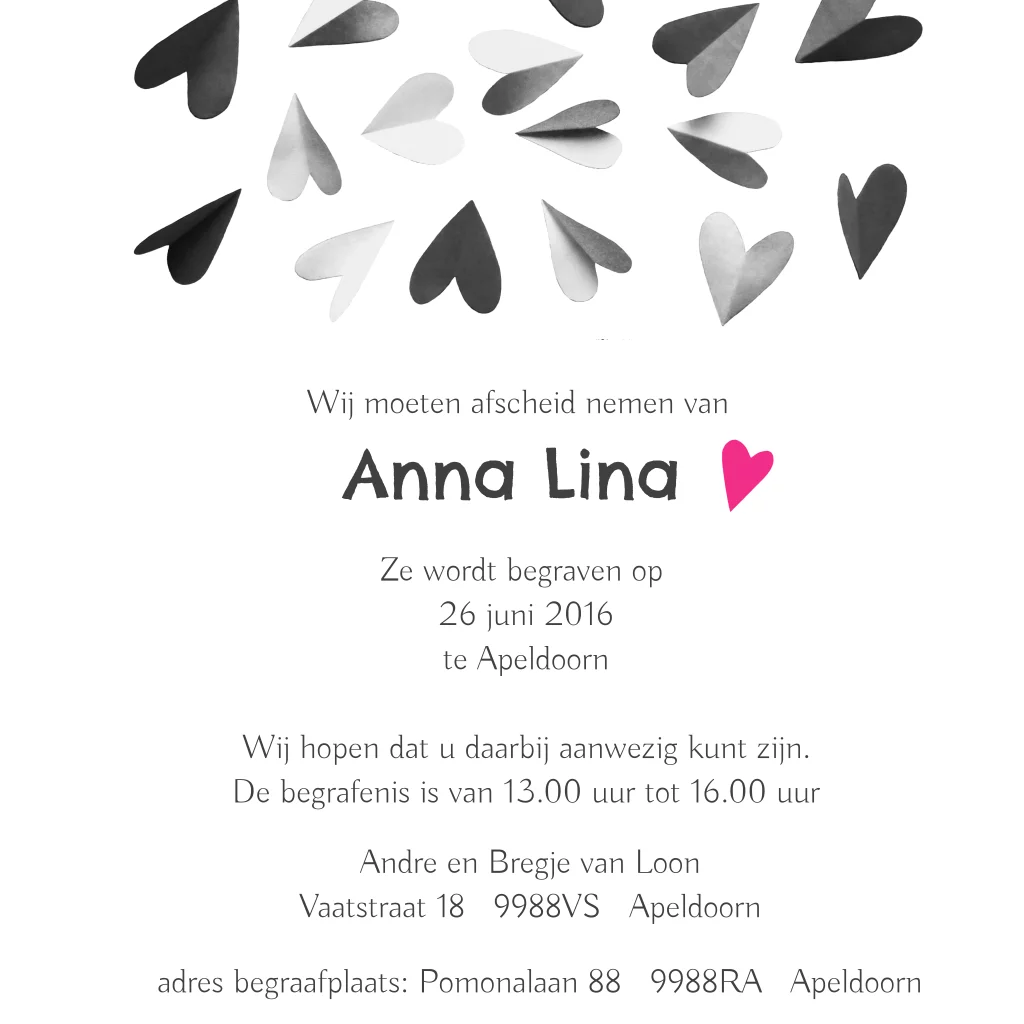 Wij moeten afscheid nemen van

Anna Lina

Ze wordt begraven op
26 juni 2016
te Apeldoorn

Wij hopen dat u daarbij aanwezig kunt zijn.
De begrafenis is van 13.00 uur tot 16.00 uur

Andre en Bregje van Loon
Vaatstraat 18 9988VS Apeldoorn

adres begraafplaats: Pomonalaan 88 9988RA Apeldoorn